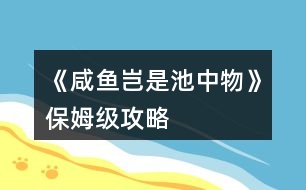 《咸鱼岂是池中物》保姆级攻略